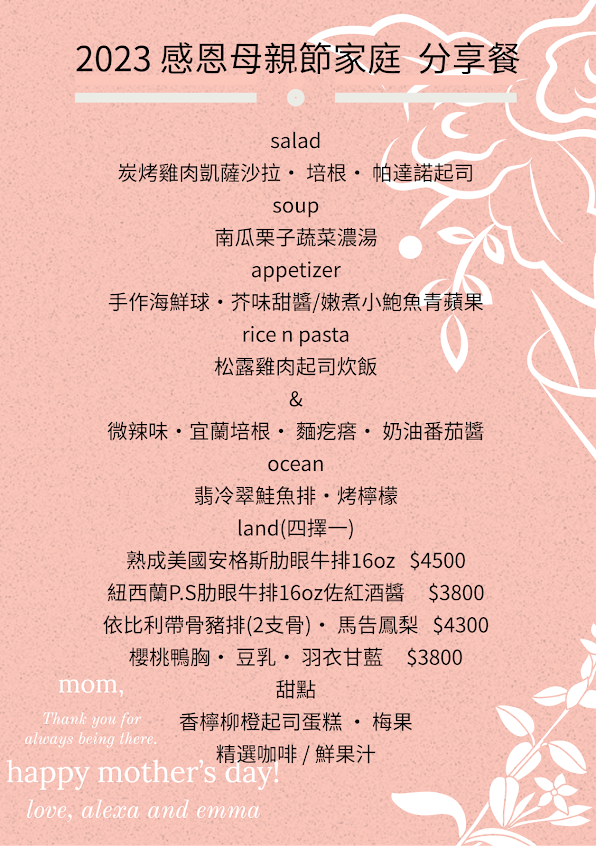 2023 感恩母親節家庭 分享餐

salad
炭烤雞肉凱薩沙拉・ 培根・ 帕達諾起司
soup
南瓜栗子蔬菜濃湯
appetizer
手作海鮮球・芥味甜醬/嫩煮小鮑魚青蘋果
rice n pasta
松露雞肉起司炊飯
&
微辣味・宜蘭培根・ 麵疙瘩・ 奶油番茄醬
ocean
翡冷翠鮭魚排・烤檸檬
land(四擇一)
熟成美國安格斯肋眼牛排16oz $4500
紐西蘭P.S肋眼牛排16oz佐紅酒醬 $3800
依比利帶骨豬排(2支骨)・ 馬告鳳梨 $4300
櫻桃鴨胸・ 豆乳・ 羽衣甘藍 $3800
甜點
香檸柳橙起司蛋糕 ・ 梅果
精選咖啡 / 鮮果汁

mom,
Thank you for always being there.
happy mother's day!
love, alexa and emma